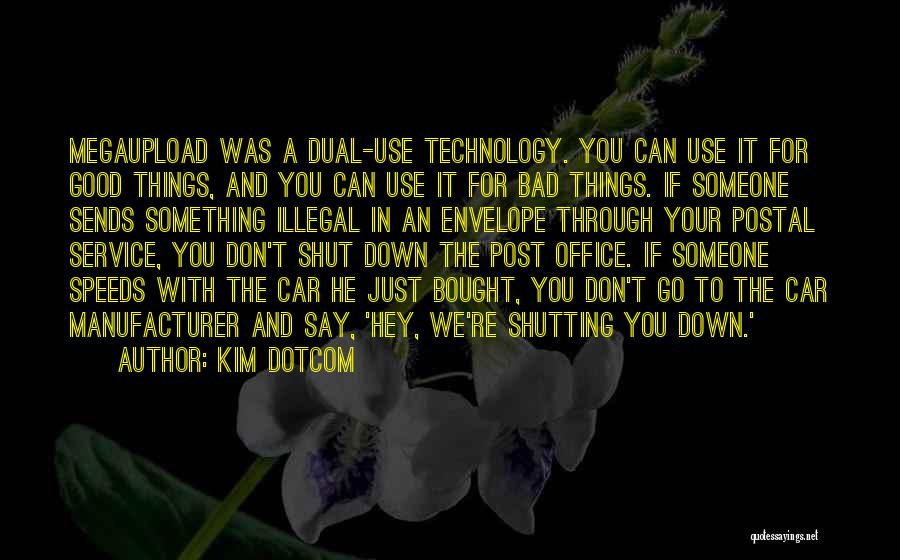 MEGAUPLOAD WAS A DUAL-USE TECHNOLOGY. YOU CAN USE IT FOR GOOD THINGS, AND YOU CAN USE IT FOR BAD THINGS. IF SOMEONE SENDS SOMETHING ILLEGAL IN AN ENVELOPE THROUGH YOUR POSTAL SERVICE, YOU DON'T SHUT DOWN THE POST OFFICE. IF SOMEONE SPEEDS WITH THE CAR HE JUST BOUGHT, YOU DON'T GO TO THE CAR MANUFACTURER AND SAY, 'HEY, WE'RE SHUTTING YOU DOWN.'

AUTHOR: KIM DOTCOM

quotessayings.net